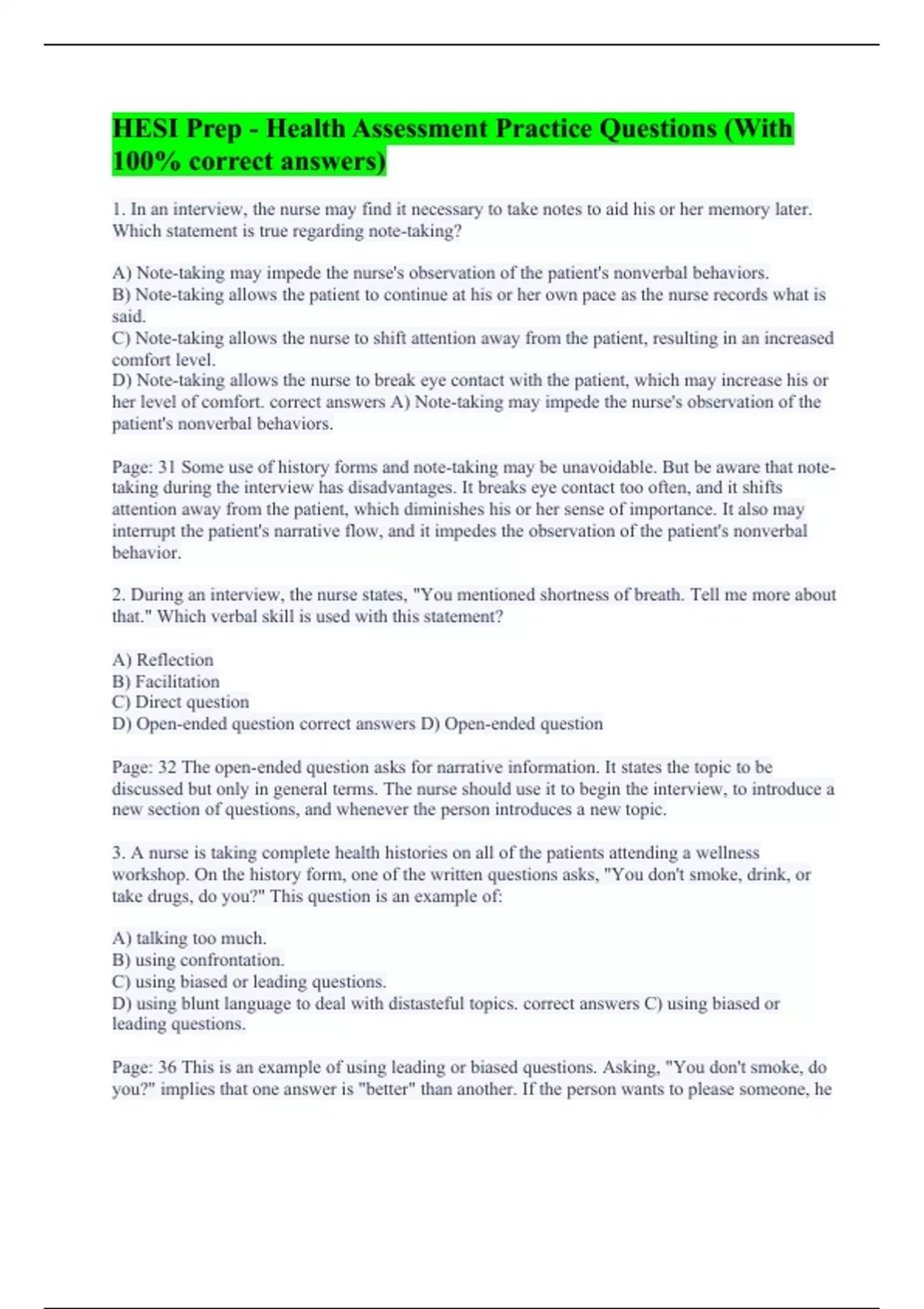 HESI Prep - Health Assessment Practice Questions (With 100% correct answers)

1. In an interview, the nurse may find it necessary to take notes to aid his or her memory later. Which statement is true regarding note-taking?

A) Note-taking may impede the nurse's observation of the patient's nonverbal behaviors.
B) Note-taking allows the patient to continue at his or her own pace as the nurse records what is said.
C) Note-taking allows the nurse to shift attention away from the patient, resulting in an increased comfort level.
D) Note-taking allows the nurse to break eye contact with the patient, which may increase his or her level of comfort. correct answers A) Note-taking may impede the nurse's observation of the patient's nonverbal behaviors.

Page: 31 Some use of history forms and note-taking may be unavoidable. But be aware that note-taking during the interview has disadvantages. It breaks eye contact too often, and it shifts attention away from the patient, which diminishes his or her sense of importance. It also may interrupt the patient's narrative flow, and it impedes the observation of the patient's nonverbal behavior.

2. During an interview, the nurse states, "You mentioned shortness of breath. Tell me more about that." Which verbal skill is used with this statement?

A) Reflection
B) Facilitation
C) Direct question
D) Open-ended question correct answers D) Open-ended question

Page: 32 The open-ended question asks for narrative information. It states the topic to be discussed but only in general terms. The nurse should use it to begin the interview, to introduce a new section of questions, and whenever the person introduces a new topic.

3. A nurse is taking complete health histories on all of the patients attending a wellness workshop. On the history form, one of the written questions asks, "You don't smoke, drink, or take drugs, do you?" This question is an example of:

A) talking too much.
B) using confrontation.
C) using biased or leading questions.
D) using blunt language to deal with distasteful topics. correct answers C) using biased or leading questions.

Page: 36 This is an example of using leading or biased questions. Asking, "You don't smoke, do you?" implies that one answer is "better" than another. If the person wants to please someone, he